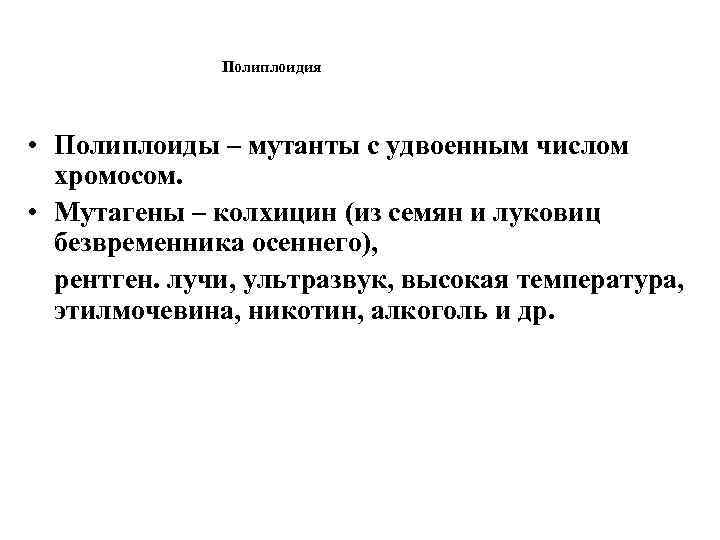 Полиплоидия

• Полиплоиды – мутанты с удвоенным числом хромосом.

• Мутагены – колхицин (из семян и луковиц безвременника осеннего),

рентген. лучи, ультразвук, высокая температура, этилмочевина, никотин, алкоголь и др.